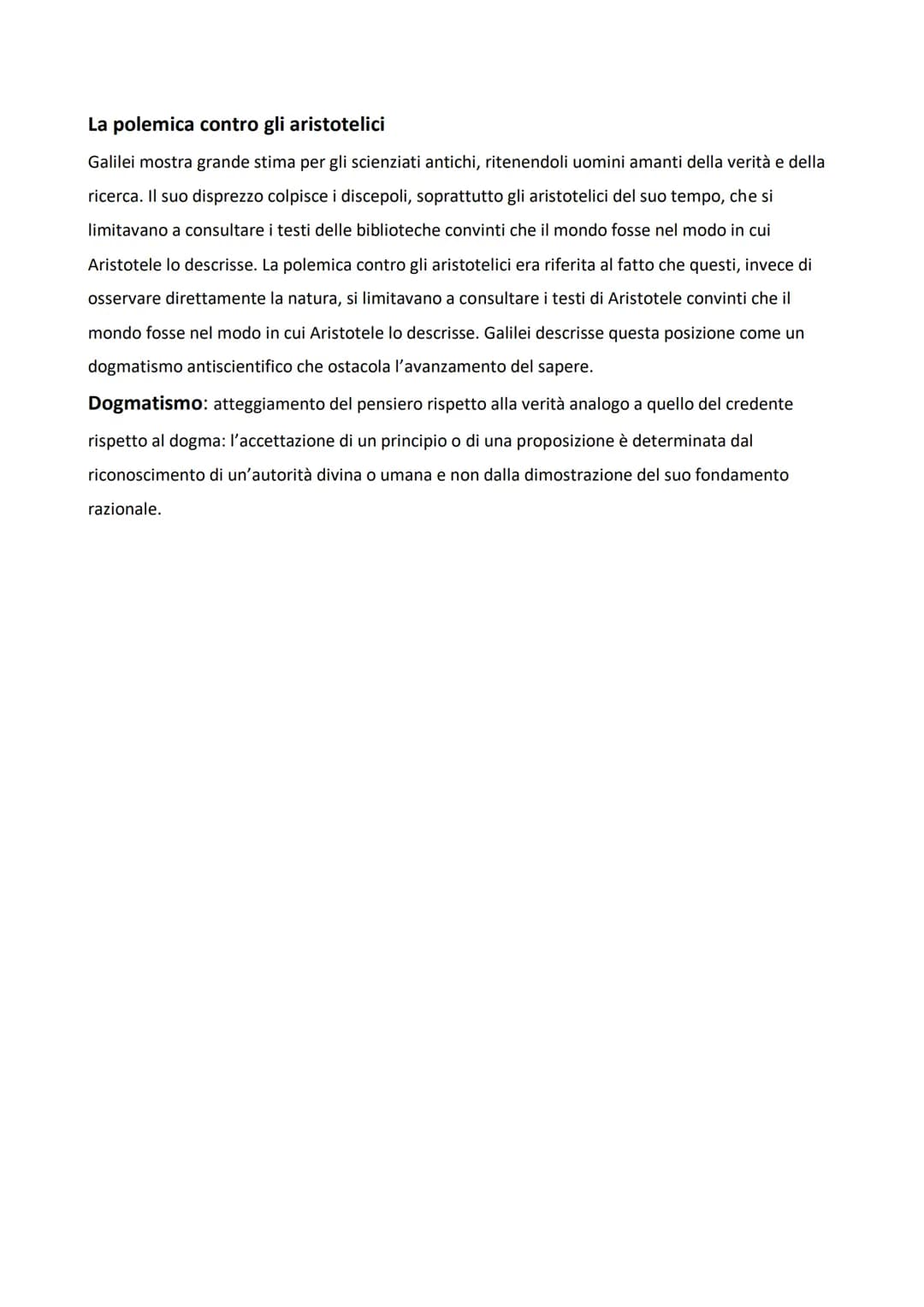 La polemica contro gli aristotelici

Galilei mostra grande stima per gli scienziati antichi, ritenendoli uomini amanti della verità e della ricerca. Il suo disprezzo colpisce i discepoli, soprattutto gli aristotelici del suo tempo, che si limitavano a consultare i testi delle biblioteche convinti che il mondo fosse nel modo in cui Aristotele lo descrisse. La polemica contro gli aristotelici era riferita al fatto che questi, invece di osservare direttamente la natura, si limitavano a consultare i testi di Aristotele convinti che il mondo fosse nel modo in cui Aristotele lo descrisse. Galilei descrisse questa posizione come un dogmatismo antiscientifico che ostacola l'avanzamento del sapere.

Dogmatismo: atteggiamento del pensiero rispetto alla verità analogo a quello del credente rispetto al dogma: l'accettazione di un principio o di una proposizione è determinata dal riconoscimento di un'autorità divina o umana e non dalla dimostrazione del suo fondamento razionale.